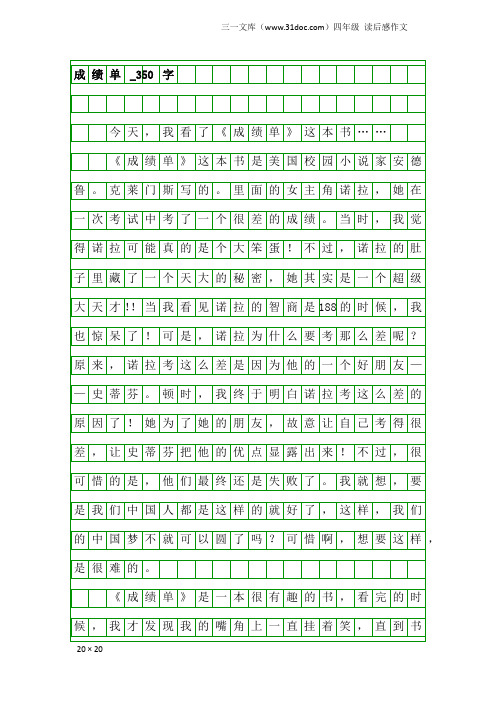 三一文库（www.31doc.com）四年级 读后感作文

成绩单_350字

今天，我看了《成绩单》这本书……

《成绩单》这本书是美国校园小说家安德鲁。克莱门斯写的。里面的女主角诺拉，她在一次考试中考了一个很差的成绩。当时，我觉得诺拉可能真的是个大笨蛋！不过，诺拉的肚子里藏了一个天大的秘密，她其实是一个超级大天才!!当我看见诺拉的智商是188的时候，我也惊呆了！可是，诺拉为什么要考那么差呢？原来，诺拉考这么差是因为他的一个好朋友——史蒂芬。顿时，我终于明白诺拉考这么差的原因了！她为了她的朋友，故意让自己考得很差，让史蒂芬把他的优点显露出来！不过，很可惜的是，他们最终还是失败了。我就想，要是我们中国人都是这样的就好了，这样，我们的中国梦不就可以圆了吗？可惜啊，想要这样，是很难的。

《成绩单》是一本很有趣的书，看完的时候，我才发现我的嘴角上一直挂着笑，直到书

20×20